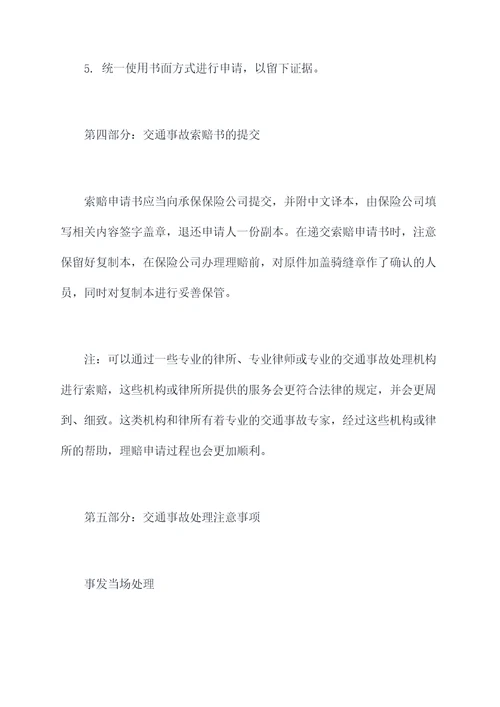 5. 统一使用书面方式进行申请，以留下证据。

第四部分：交通事故索赔书的提交

索赔申请书应当向承保保险公司提交，并附中文译本，由保险公司填写相关内容签字盖章，退还申请人一份副本。在递交索赔申请书时，注意保留好复制本，在保险公司办理理赔前，对原件加盖骑缝章作了确认的人员，同时对复制本进行妥善保管。

注：可以通过一些专业的律所、专业律师或专业的交通事故处理机构进行索赔，这些机构或律所所提供的服务会更符合法律的规定，并会更周到、细致。这类机构和律所有着专业的交通事故专家，经过这些机构或律所的帮助，理赔申请过程也会更加顺利。

第五部分：交通事故处理注意事项

事发当场处理